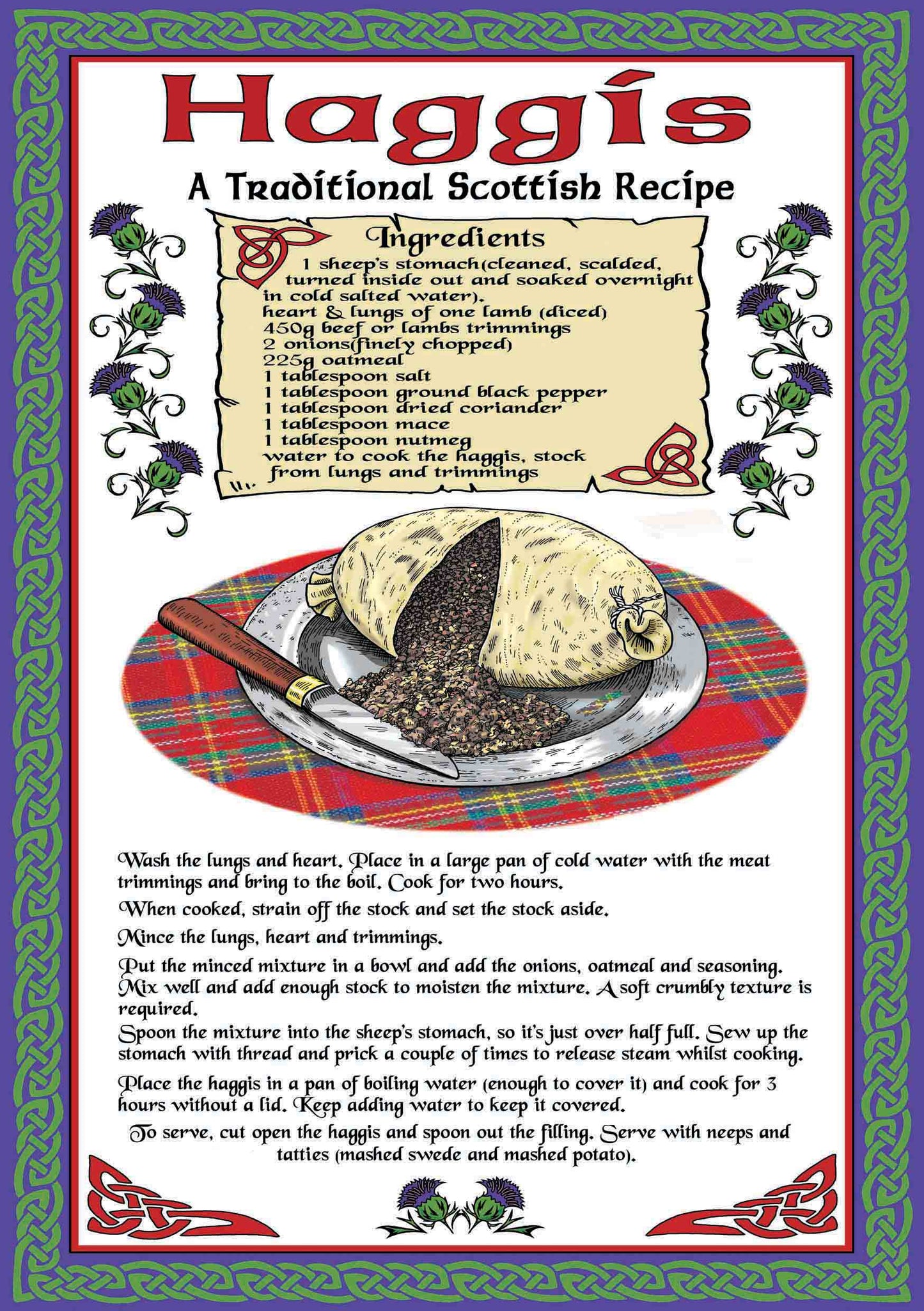 Haggis

A Traditional Scottish Recipe

Ingredients

1 sheep's stomach(cleaned, scalded, turned inside out and soaked overnight in cold salted water).
heart & lungs of one lamb (diced)
450g beef or lambs trimmings
2 onions(finely chopped)
225g oatmeal
1 tablespoon salt
1 tablespoon ground black pepper
1 tablespoon dried coriander
1 tablespoon mace
1 tablespoon nutmeg
water to cook the haggis, stock from lungs and trimmings

Wash the lungs and heart. Place in a large pan of cold water with the meat trimmings and bring to the boil. Cook for two hours.

When cooked, strain off the stock and set the stock aside.

Mince the lungs, heart and trimmings.

Put the minced mixture in a bowl and add the onions, oatmeal and seasoning. Mix well and add enough stock to moisten the mixture. A soft crumbly texture is required.

Spoon the mixture into the sheep's stomach, so it's just over half full. Sew up the stomach with thread and prick a couple of times to release steam whilst cooking.

Place the haggis in a pan of boiling water (enough to cover it) and cook for 3 hours without a lid. Keep adding water to keep it covered.

To serve, cut open the haggis and spoon out the filling. Serve with neeps and tatties (mashed swede and mashed potato).